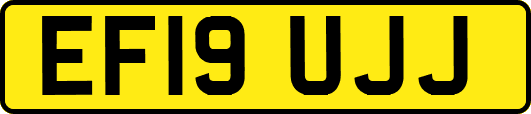 EF19 UJJ